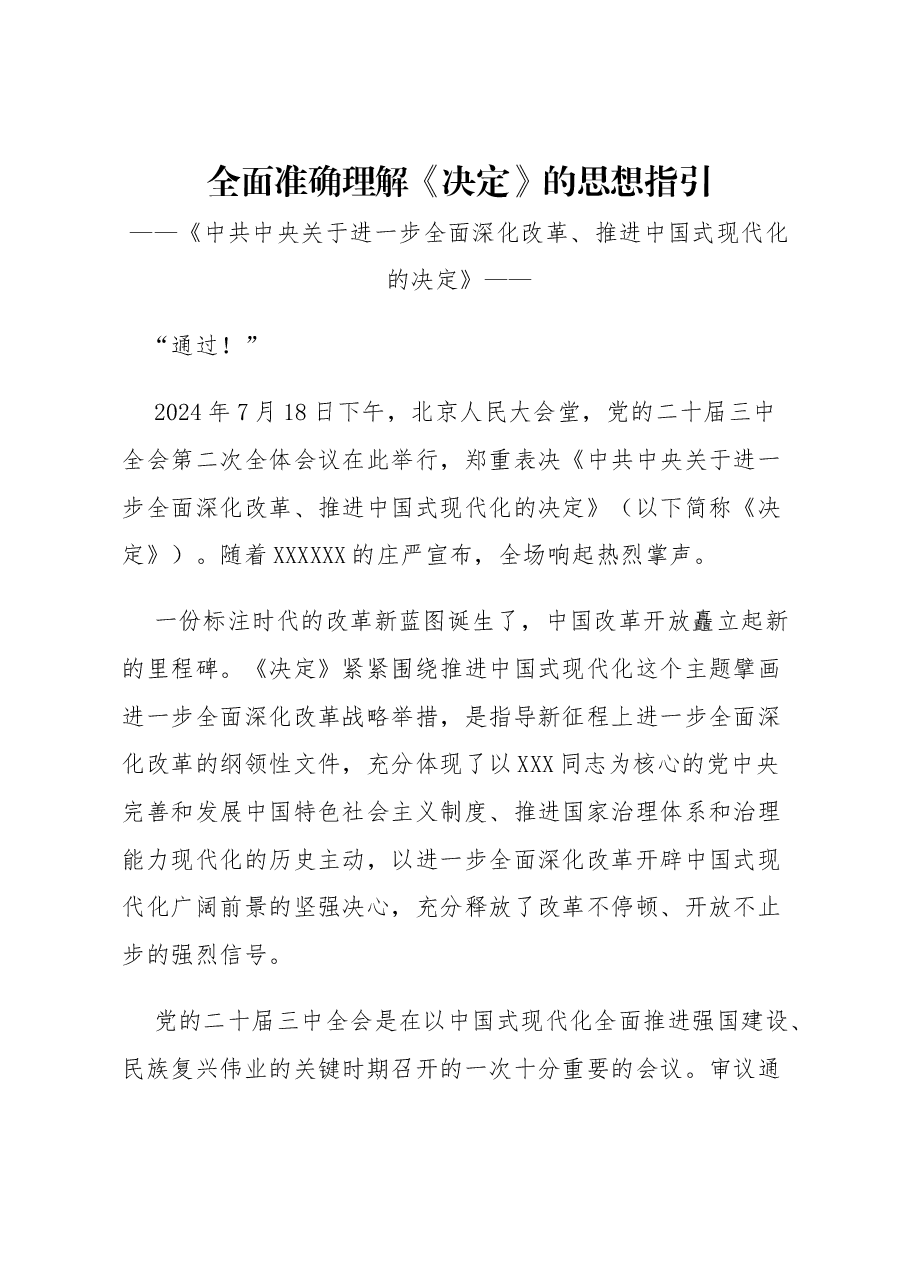 全面准确理解《决定》的思想指引

——《中共中央关于进一步全面深化改革、推进中国式现代化的决定》——

“通过！”

2024年7月18日下午，北京人民大会堂，党的二十届三中全会第二次全体会议在此举行，郑重表决《中共中央关于进一步全面深化改革、推进中国式现代化的决定》（以下简称《决定》）。随着XXXXXX的庄严宣布，全场响起热烈掌声。

一份标注时代的改革新蓝图诞生了，中国改革开放矗立起新的里程碑。《决定》紧紧围绕推进中国式现代化这个主题擘画进一步全面深化改革战略举措，是指导新征程上进一步全面深化改革的纲领性文件，充分体现了以XXX同志为核心的党中央完善和发展中国特色社会主义制度、推进国家治理体系和治理能力现代化的历史主动，以进一步全面深化改革开辟中国式现代化广阔前景的坚强决心，充分释放了改革不停顿、开放不止步的强烈信号。

党的二十届三中全会是在以中国式现代化全面推进强国建设、民族复兴伟业的关键时期召开的一次十分重要的会议。审议通